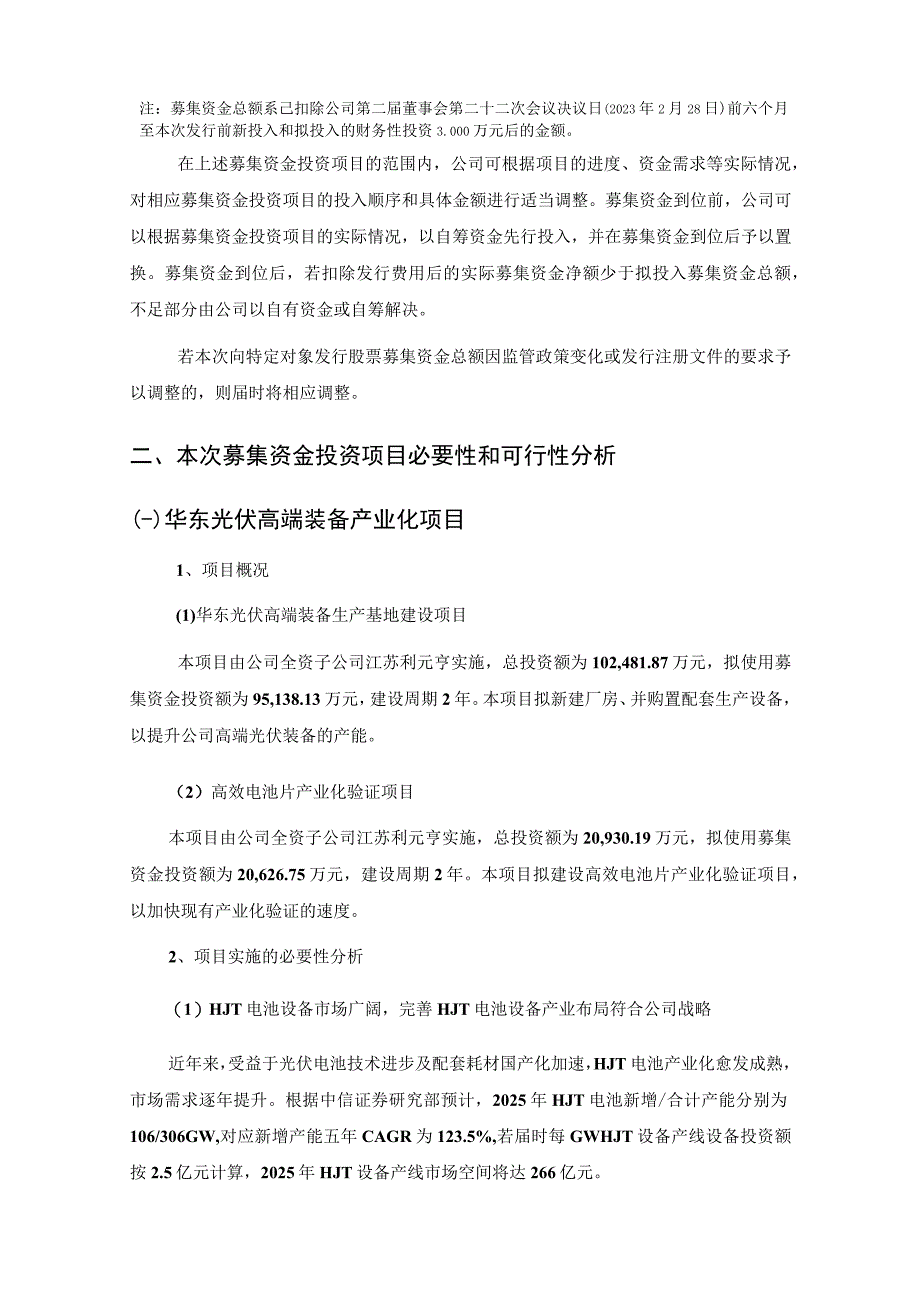 注：募集资金总额系已扣除公司第二届董事会第二十二次会议决议日（2023年2月28日）前六个月至本次发行前新投入和拟投入的财务性投资3.000万元后的金额。

在上述募集资金投资项目的范围内，公司可根据项目的进度、资金需求等实际情况，对相应募集资金投资项目的投入顺序和具体金额进行适当调整。募集资金到位前，公司可以根据募集资金投资项目的实际情况，以自筹资金先行投入，并在募集资金到位后予以置换。募集资金到位后，若扣除发行费用后的实际募集资金净额少于拟投入募集资金总额，不足部分由公司以自有资金或自筹解决。

若本次向特定对象发行股票募集资金总额因监管政策变化或发行注册文件的要求予以调整的，则届时将相应调整。

二、本次募集资金投资项目必要性和可行性分析

(-)华东光伏高端装备产业化项目

1、项目概况

(1)华东光伏高端装备生产基地建设项目

本项目由公司全资子公司江苏利元亨实施，总投资额为102,481.87万元，拟使用募集资金投资额为95,138.13万元，建设周期2年。本项目拟新建厂房、并购置配套生产设备，以提升公司高端光伏装备的产能。

（2）高效电池片产业化验证项目

本项目由公司全资子公司江苏利元亨实施，总投资额为20,930.19万元，拟使用募集资金投资额为20,626.75万元，建设周期2年。本项目拟建设高效电池片产业化验证项目，以加快现有产业化验证的速度。

2、项目实施的必要性分析

（1）HJT电池设备市场广阔，完善HJT电池设备产业布局符合公司战略

近年来，受益于光伏电池技术进步及配套耗材国产化加速，HJT电池产业化愈发成熟，市场需求逐年提升。根据中信证券研究部预计，2025年HJT电池新增/合计产能分别为106/306GW,对应新增产能五年CAGR为123.5%,若届时每GWHJT设备产线设备投资额按2.5亿元计算，2025年HJT设备产线市场空间将达266亿元。